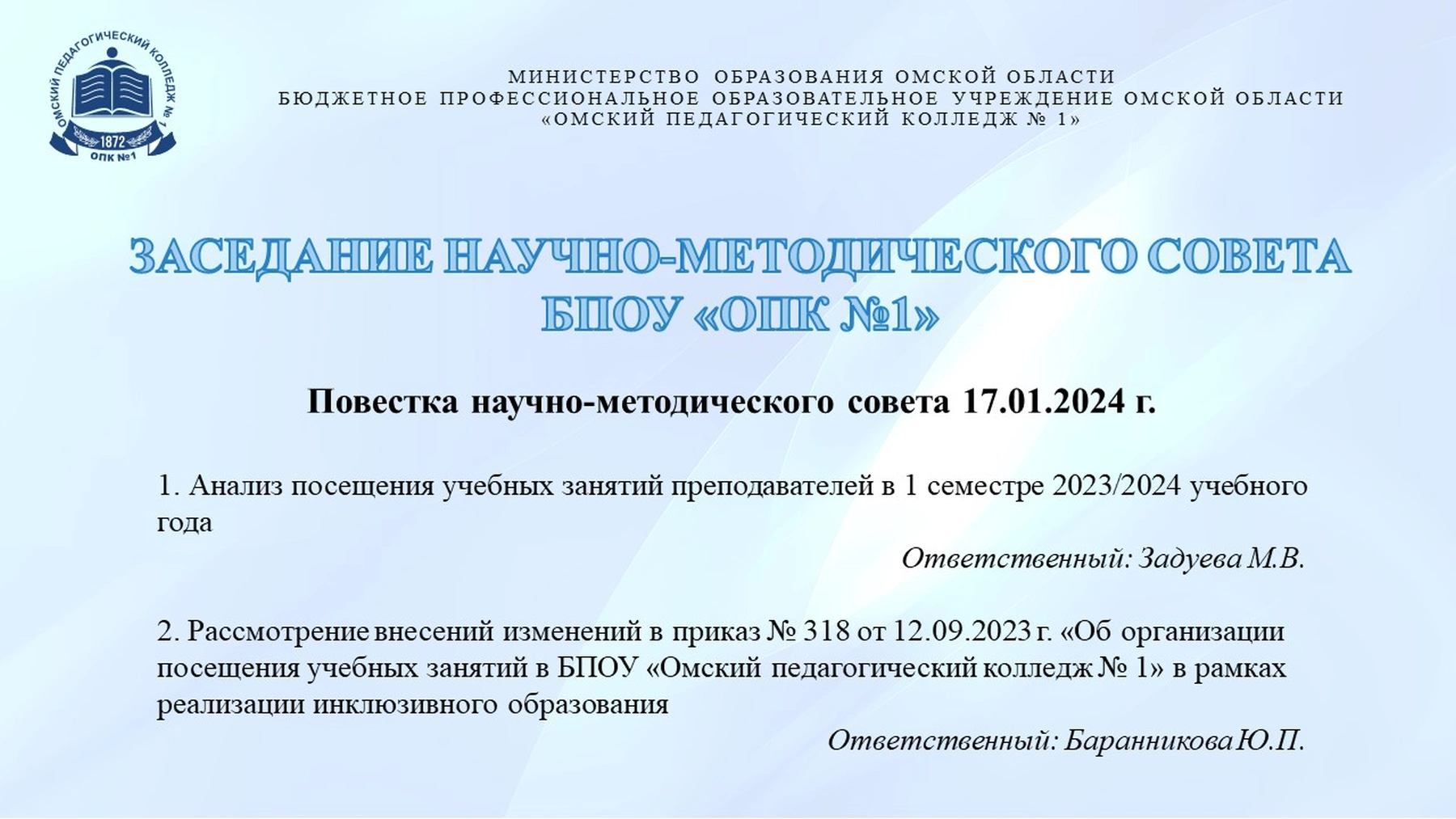 ОМСКИЙ ПЕДАГОГИЧЕСКИЙ КОЛЛЕДЖ № 1
1872
ОПК №1

МИНИСТЕРСТВО ОБРАЗОВАНИЯ ОМСКОЙ ОБЛАСТИ
БЮДЖЕТНОЕ ПРОФЕССИОНАЛЬНОЕ ОБРАЗОВАТЕЛЬНОЕ УЧРЕЖДЕНИЕ ОМСКОЙ ОБЛАСТИ
«ОМСКИЙ ПЕДАГОГИЧЕСКИЙ КОЛЛЕДЖ № 1»

ЗАСЕДАНИЕ НАУЧНО-МЕТОДИЧЕСКОГО СОВЕТА БПОУ «ОПК №1»

Повестка научно-методического совета 17.01.2024 г.

1. Анализ посещения учебных занятий преподавателей в 1 семестре 2023/2024 учебного года

Ответственный: Задуева М.В.

2. Рассмотрение внесений изменений в приказ № 318 от 12.09.2023 г. «Об организации посещения учебных занятий в БПОУ «Омский педагогический колледж № 1» в рамках реализации инклюзивного образования

Ответственный: Баранникова Ю.П.